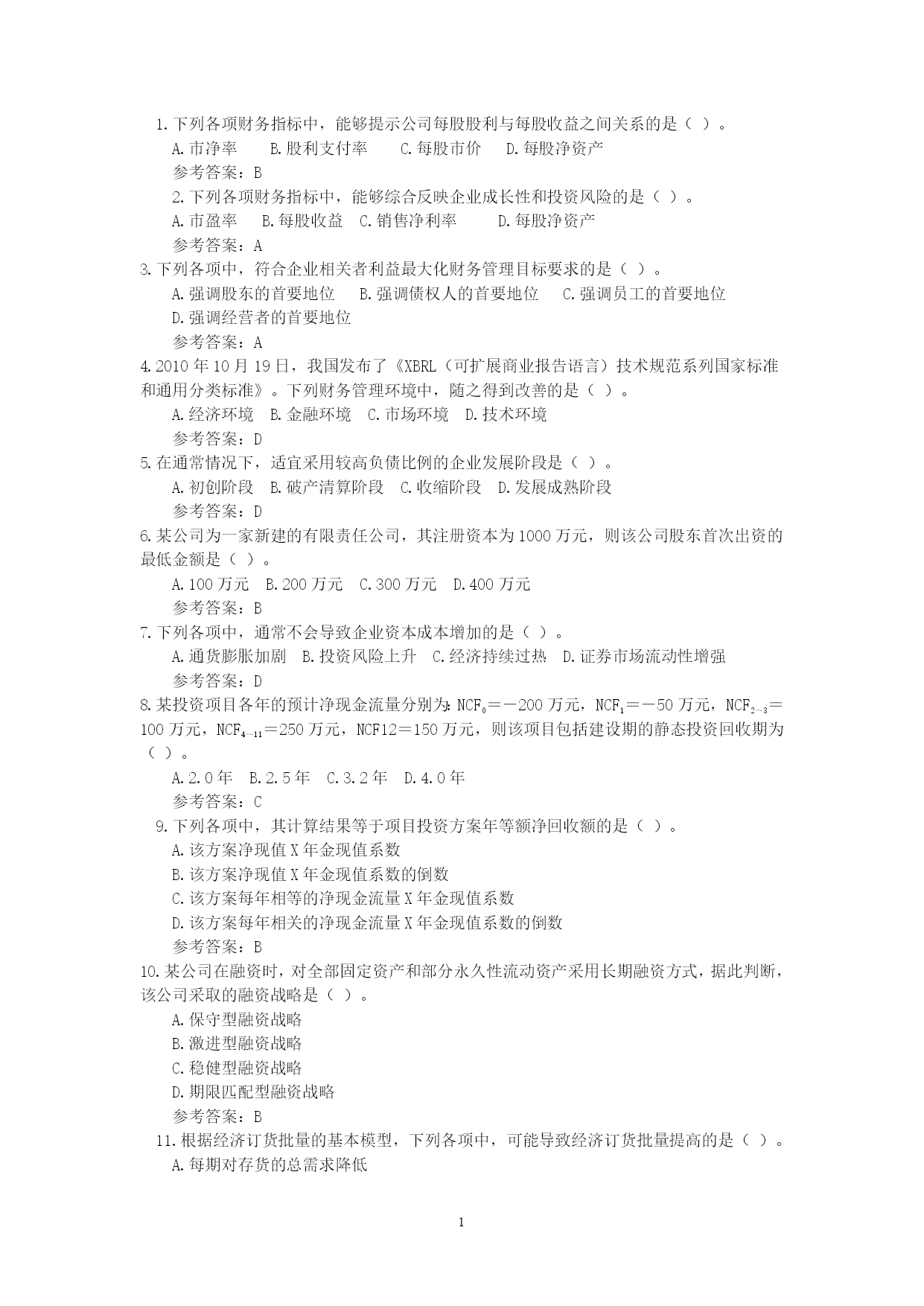 1.下列各项财务指标中，能够提示公司每股股利与每股收益之间关系的是（ ）。

A.市净率 B.股利支付率 C.每股市价 D.每股净资产

参考答案：B

2.下列各项财务指标中，能够综合反映企业成长性和投资风险的是（ ）。

A.市盈率 B.每股收益 C.销售净利率 D.每股净资产

参考答案：A

3.下列各项中，符合企业相关者利益最大化财务管理目标要求的是（ ）。

A.强调股东的首要地位 B.强调债权人的首要地位 C.强调员工的首要地位 D.强调经营者的首要地位

参考答案：A

4.2010年10月19日，我国发布了《XBRL（可扩展商业报告语言）技术规范系列国家标准和通用分类标准》。下列财务管理环境中，随之得到改善的是（ ）。

A.经济环境 B.金融环境 C.市场环境 D.技术环境

参考答案：D

5.在通常情况下，适宜采用较高负债比例的企业发展阶段是（ ）。

A.初创阶段 B.破产清算阶段 C.收缩阶段 D.发展成熟阶段

参考答案：D

6.某公司为一家新建的有限责任公司，其注册资本为1000万元，则该公司股东首次出资的最低金额是（ ）。

A.100万元 B.200万元 C.300万元 D.400万元

参考答案：B

7.下列各项中，通常不会导致企业资本成本增加的是（ ）。

A.通货膨胀加剧 B.投资风险上升 C.经济持续过热 D.证券市场流动性增强

参考答案：D

8.某投资项目各年的预计净现金流量分别为：$NCF_0$＝－200万元，$NCF_1$＝－50万元，$NCF_{2\sim3}$＝100万元，$NCF_{4\sim11}$＝250万元，NCF12＝150万元，则该项目包括建设期的静态投资回收期为（ ）。

A.2.0年 B.2.5年 C.3.2年 D.4.0年

参考答案：C

9.下列各项中，其计算结果等于项目投资方案年等额净回收额的是（ ）。

A.该方案净现值X年金现值系数

B.该方案净现值X年金现值系数的倒数

C.该方案每年相等的净现金流量X年金现值系数

D.该方案每年相关的净现金流量X年金现值系数的倒数

参考答案：B

10.某公司在融资时，对全部固定资产和部分永久性流动资产采用长期融资方式，据此判断，该公司采取的融资战略是（ ）。

A.保守型融资战略

B.激进型融资战略

C.稳健型融资战略

D.期限匹配型融资战略

参考答案：B

11.根据经济订货批量的基本模型，下列各项中，可能导致经济订货批量提高的是（ ）。

A.每期对存货的总需求降低

1